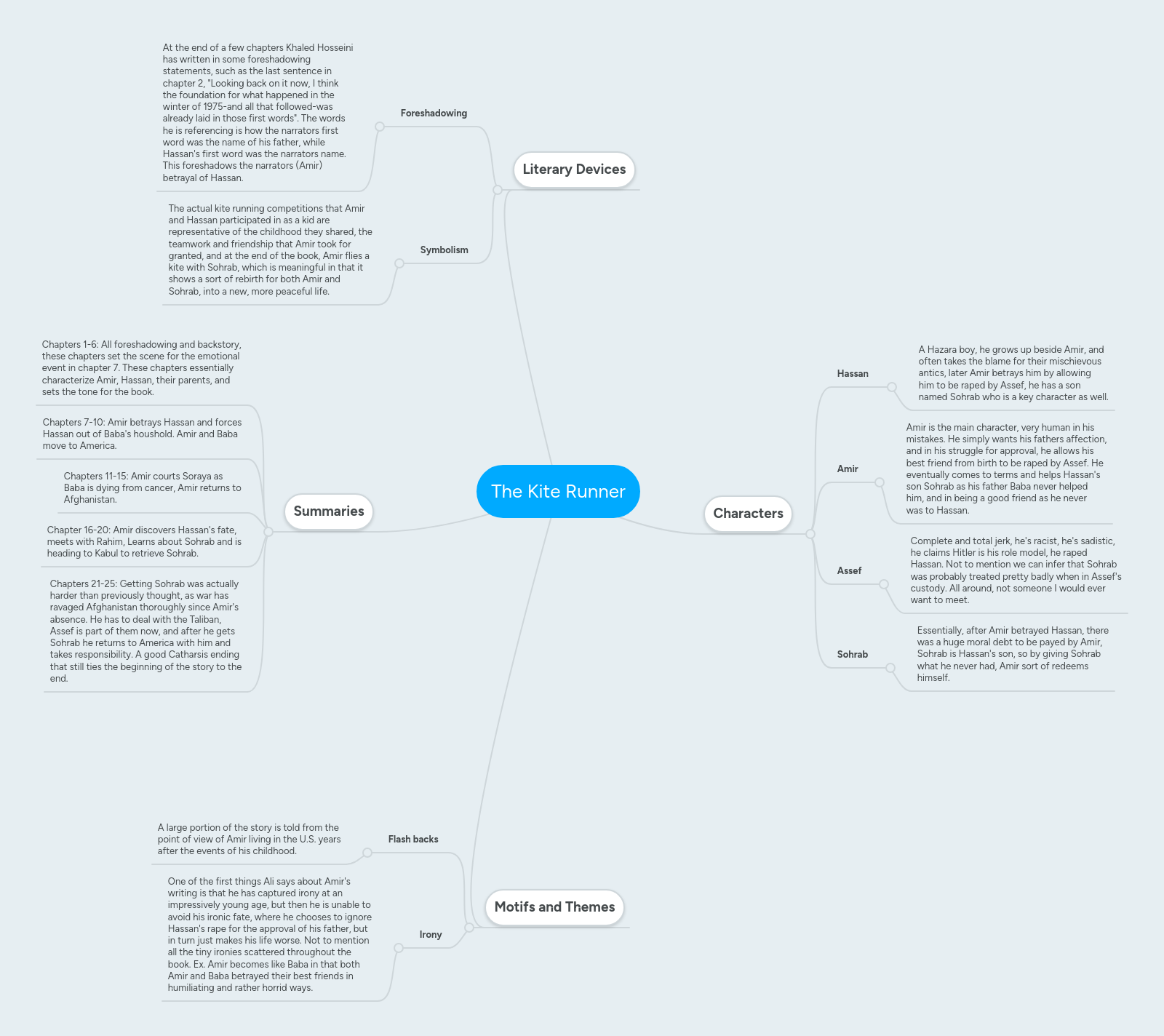 The Kite Runner

Literary Devices

Foreshadowing

At the end of a few chapters Khaled Hosseini has written in some foreshadowing statements, such as the last sentence in chapter 2, "Looking back on it now, I think the foundation for what happened in the winter of 1975-and all that followed-was already laid in those first words". The words he is referencing is how the narrators first word was the name of his father, while Hassan's first word was the narrators name. This foreshadows the narrators (Amir) betrayal of Hassan.

Symbolism

The actual kite running competitions that Amir and Hassan participated in as a kid are representative of the childhood they shared, the teamwork and friendship that Amir took for granted, and at the end of the book, Amir flies a kite with Sohrab, which is meaningful in that it shows a sort of rebirth for both Amir and Sohrab, into a new, more peaceful life.

Summaries

Chapters 1-6: All foreshadowing and backstory, these chapters set the scene for the emotional event in chapter 7. These chapters essentially characterize Amir, Hassan, their parents, and sets the tone for the book.

Chapters 7-10: Amir betrays Hassan and forces Hassan out of Baba's houshold. Amir and Baba move to America.

Chapters 11-15: Amir courts Soraya as Baba is dying from cancer, Amir returns to Afghanistan.

Chapter 16-20: Amir discovers Hassan's fate, meets with Rahim, Learns about Sohrab and is heading to Kabul to retrieve Sohrab.

Chapters 21-25: Getting Sohrab was actually harder than previously thought, as war has ravaged Afghanistan thoroughly since Amir's absence. He has to deal with the Taliban, Assef is part of them now, and after he gets Sohrab he returns to America with him and takes responsibility. A good Catharsis ending that still ties the beginning of the story to the end.

Characters

Hassan

A Hazara boy, he grows up beside Amir, and often takes the blame for their mischievous antics, later Amir betrays him by allowing him to be raped by Assef, he has a son named Sohrab who is a key character as well.

Amir

Amir is the main character, very human in his mistakes. He simply wants his fathers affection, and in his struggle for approval, he allows his best friend from birth to be raped by Assef. He eventually comes to terms and helps Hassan's son Sohrab as his father Baba never helped him, and in being a good friend as he never was to Hassan.

Assef

Complete and total jerk, he's racist, he's sadistic, he claims Hitler is his role model, he raped Hassan. Not to mention we can infer that Sohrab was probably treated pretty badly when in Assef's custody. All around, not someone I would ever want to meet.

Sohrab

Essentially, after Amir betrayed Hassan, there was a huge moral debt to be payed by Amir, Sohrab is Hassan's son, so by giving Sohrab what he never had, Amir sort of redeems himself.

Motifs and Themes

Flash backs

A large portion of the story is told from the point of view of Amir living in the U.S. years after the events of his childhood.

Irony

One of the first things Ali says about Amir's writing is that he has captured irony at an impressively young age, but then he is unable to avoid his ironic fate, where he chooses to ignore Hassan's rape for the approval of his father, but in turn just makes his life worse. Not to mention all the tiny ironies scattered throughout the book. Ex. Amir becomes like Baba in that both Amir and Baba betrayed their best friends in humiliating and rather horrid ways.